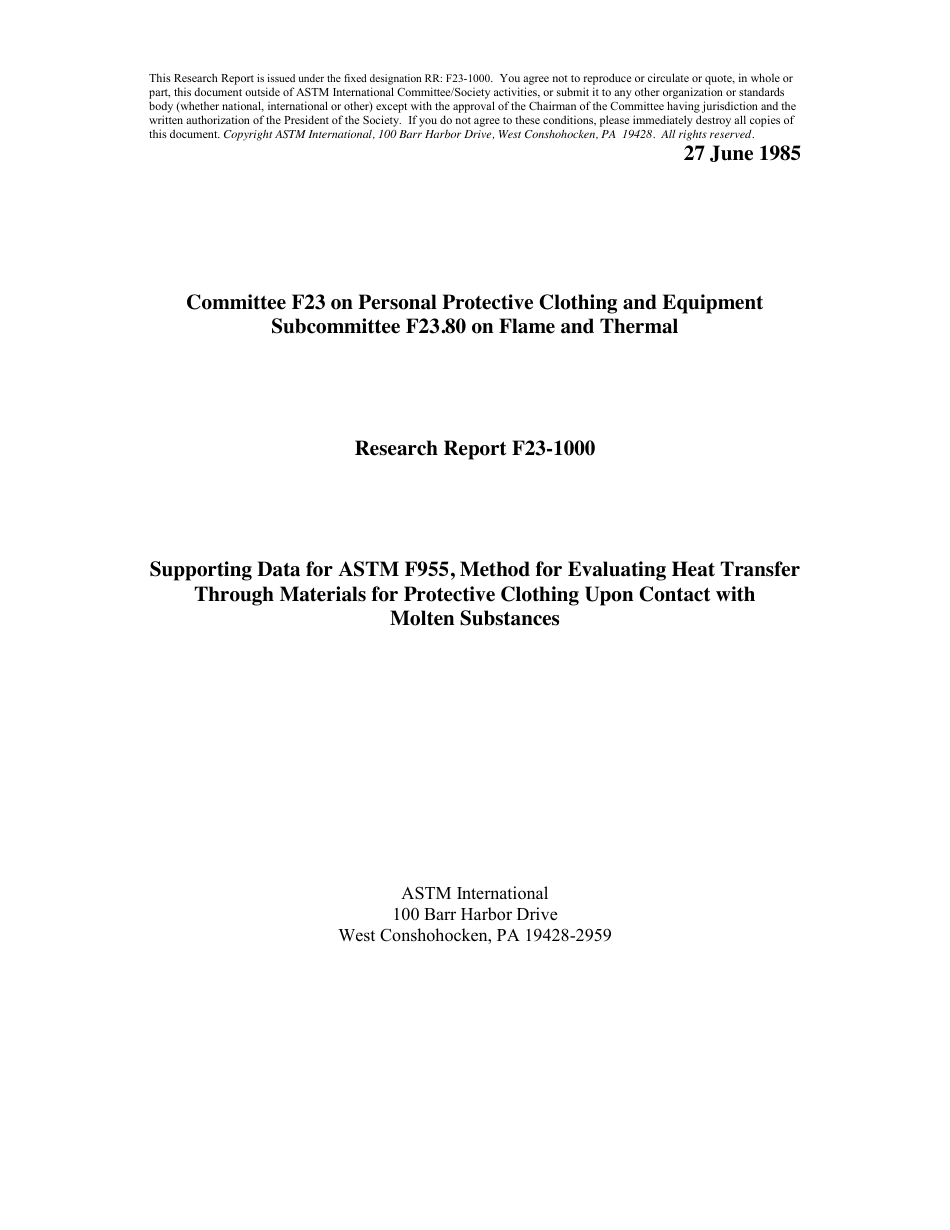 This Research Report is issued under the fixed designation RR: F23-1000. You agree not to reproduce or circulate or quote, in whole or part, this document outside of ASTM International Committee/Society activities, or submit it to any other organization or standards body (whether national, international or other) except with the approval of the Chairman of the Committee having jurisdiction and the written authorization of the President of the Society. If you do not agree to these conditions, please immediately destroy all copies of this document. Copyright ASTM International, 100 Barr Harbor Drive, West Conshohocken, PA 19428. All rights reserved.

27 June 1985

Committee F23 on Personal Protective Clothing and Equipment
Subcommittee F23.80 on Flame and Thermal

Research Report F23-1000

Supporting Data for ASTM F955, Method for Evaluating Heat Transfer Through Materials for Protective Clothing Upon Contact with Molten Substances

ASTM International
100 Barr Harbor Drive
West Conshohocken, PA 19428-2959